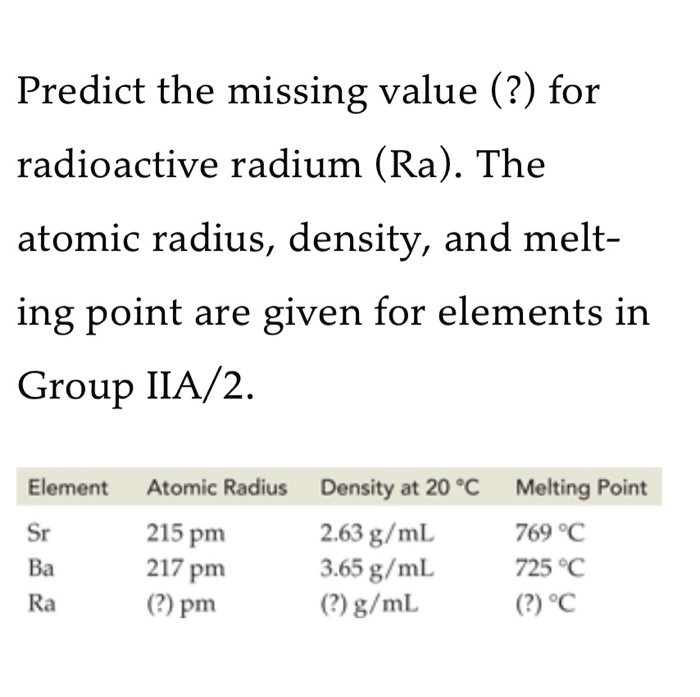 Predict the missing value (?) for radioactive radium (Ra). The atomic radius, density, and melting point are given for elements in Group IIA/2.

| Element | Atomic Radius | Density at 20 °C | Melting Point |
|---|---|---|---|
| Sr | 215 pm | 2.63 g/mL | 769 °C |
| Ba | 217 pm | 3.65 g/mL | 725 °C |
| Ra | (?) pm | (?) g/mL | (?) °C |